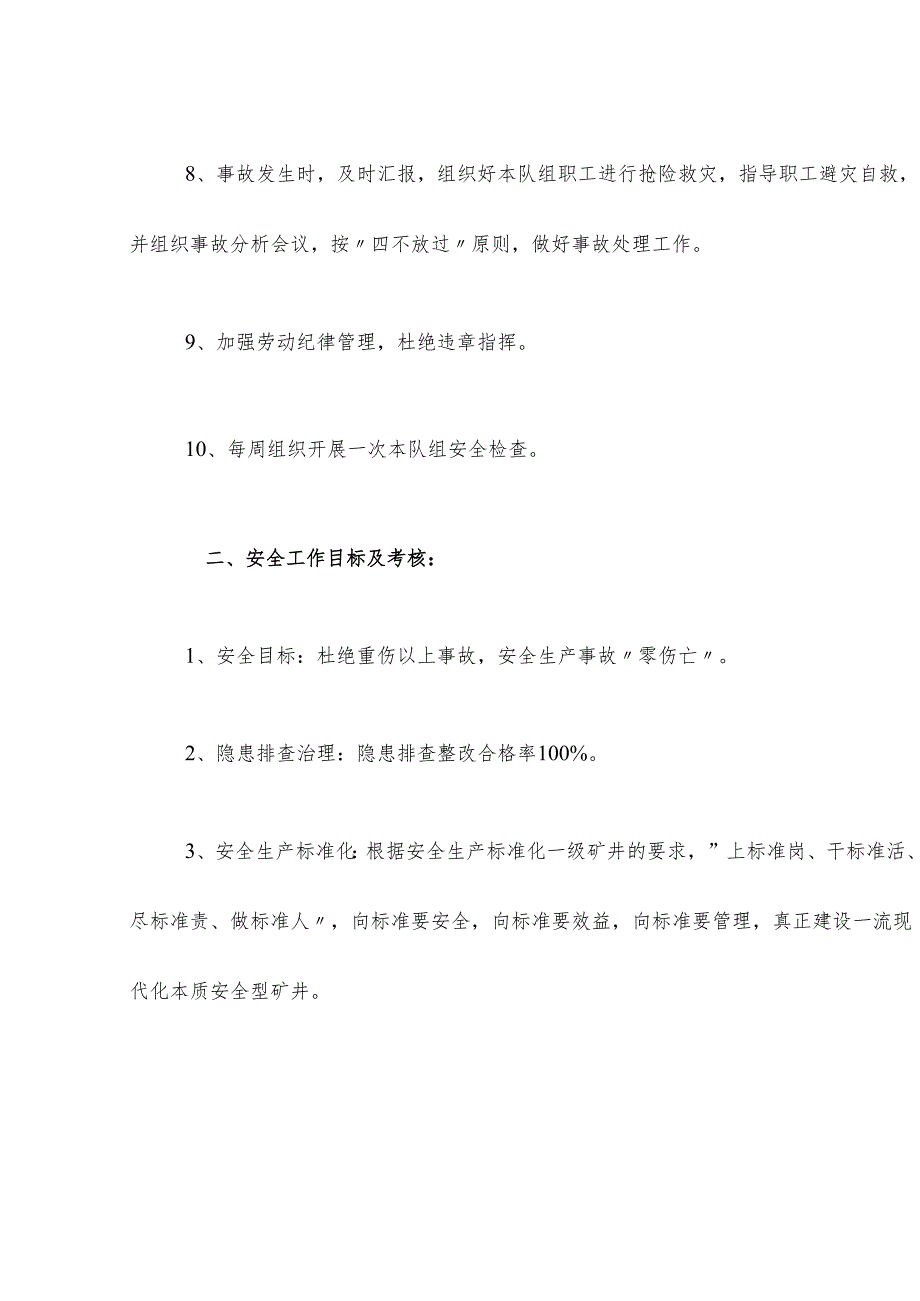 8、事故发生时，及时汇报，组织好本队组职工进行抢险救灾，指导职工避灾自救，并组织事故分析会议，按〃四不放过〃原则，做好事故处理工作。

9、加强劳动纪律管理，杜绝违章指挥。

10、每周组织开展一次本队组安全检查。

二、安全工作目标及考核：

1、安全目标：杜绝重伤以上事故，安全生产事故〃零伤亡〃。

2、隐患排查治理：隐患排查整改合格率100%。

3、安全生产标准化:根据安全生产标准化一级矿井的要求，”上标准岗、干标准活、尽标准责、做标准人〃，向标准要安全，向标准要效益，向标准要管理，真正建设一流现代化本质安全型矿井。